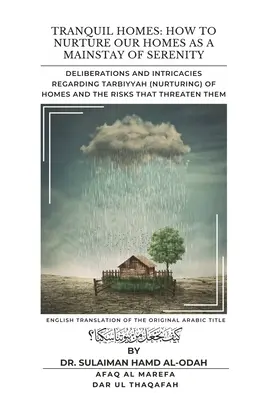 TRANQUIL HOMES: HOW TO NURTURE OUR HOMES AS A MAINSTAY OF SERENITY

DELIBERATIONS AND INTRICACIES REGARDING TARBIYYAH (NURTURING) OF HOMES AND THE RISKS THAT THREATEN THEM

ENGLISH TRANSLATION OF THE ORIGINAL ARABIC TITLE

كيف نجعل من بيوتنا سكنا؟

BY

DR. SULAIMAN HAMD AL-ODAH

AFAQ AL MAREFA

DAR UL THAQAFAH